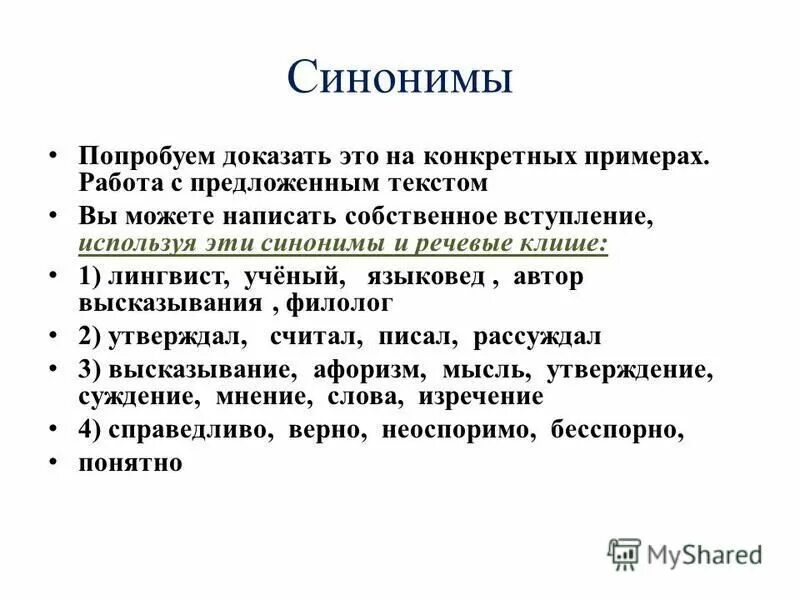 Синонимы

• Попробуем доказать это на конкретных примерах. Работа с предложенным текстом

• Вы можете написать собственное вступление, используя эти синонимы и речевые клише:

• 1) лингвист, учёный, языковед , автор высказывания , филолог

• 2) утверждал, считал, писал, рассуждал

• 3) высказывание, афоризм, мысль, утверждение, суждение, мнение, слова, изречение

• 4) справедливо, верно, неоспоримо, бесспорно,

• понятно

MyShared